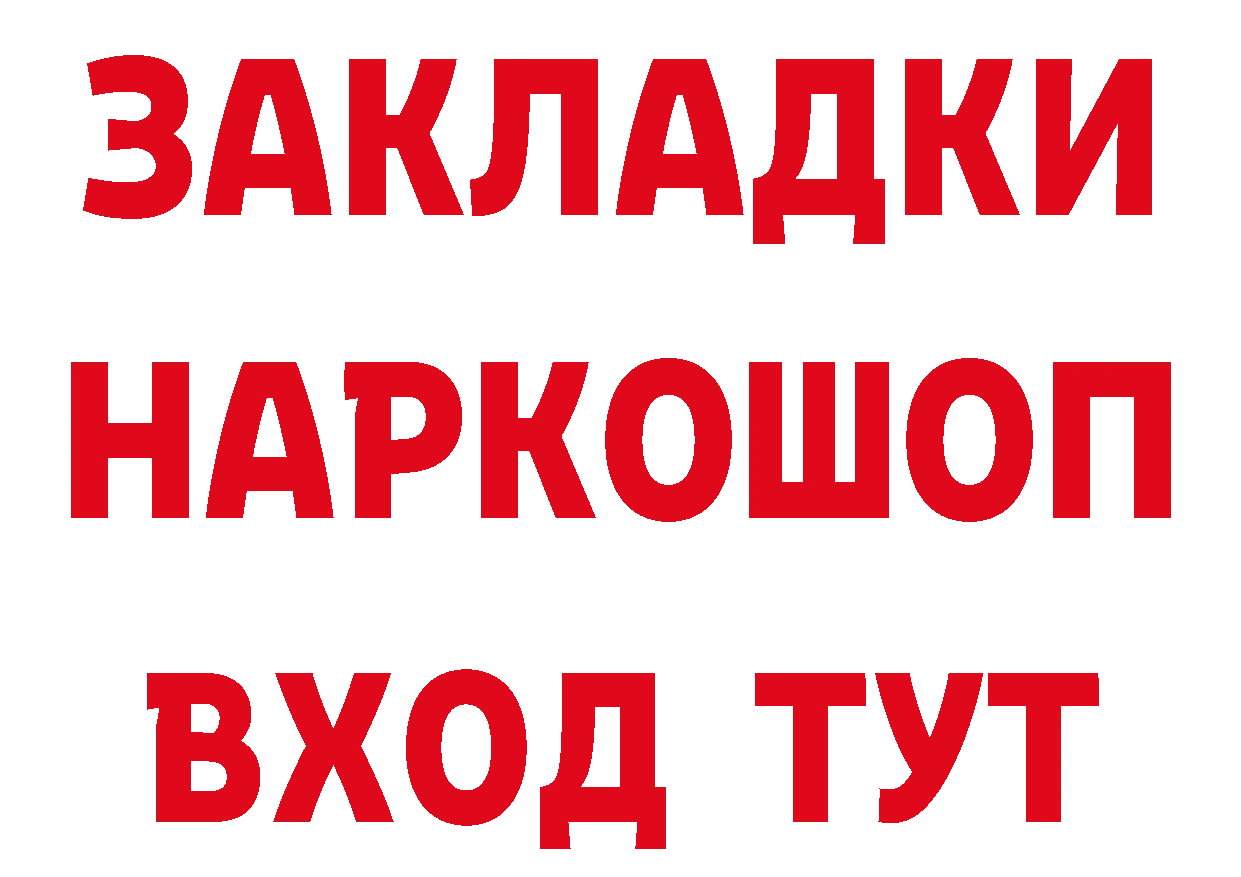 ЗАКЛАДКИ НАРКОШОП ВХОД ТУТ